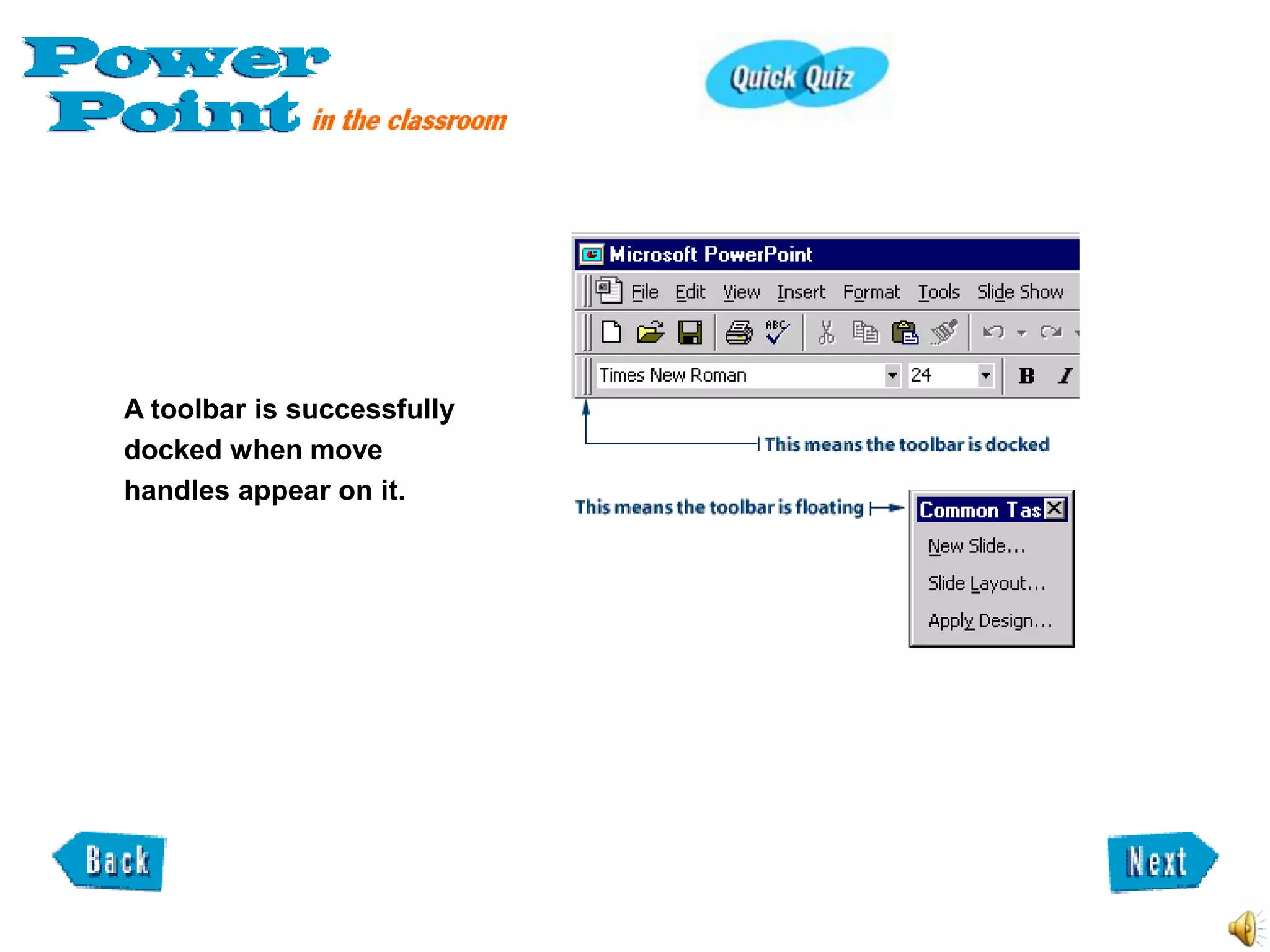 Power Point in the classroom

Quick Quiz

A toolbar is successfully docked when move handles appear on it.

Microsoft PowerPoint

File Edit View Insert Format Tools Slide Show

ABC

Times New Roman 24 B I

This means the toolbar is docked

This means the toolbar is floating

Common Tas

New Slide...

Slide Layout...

Apply Design...

Back

Next